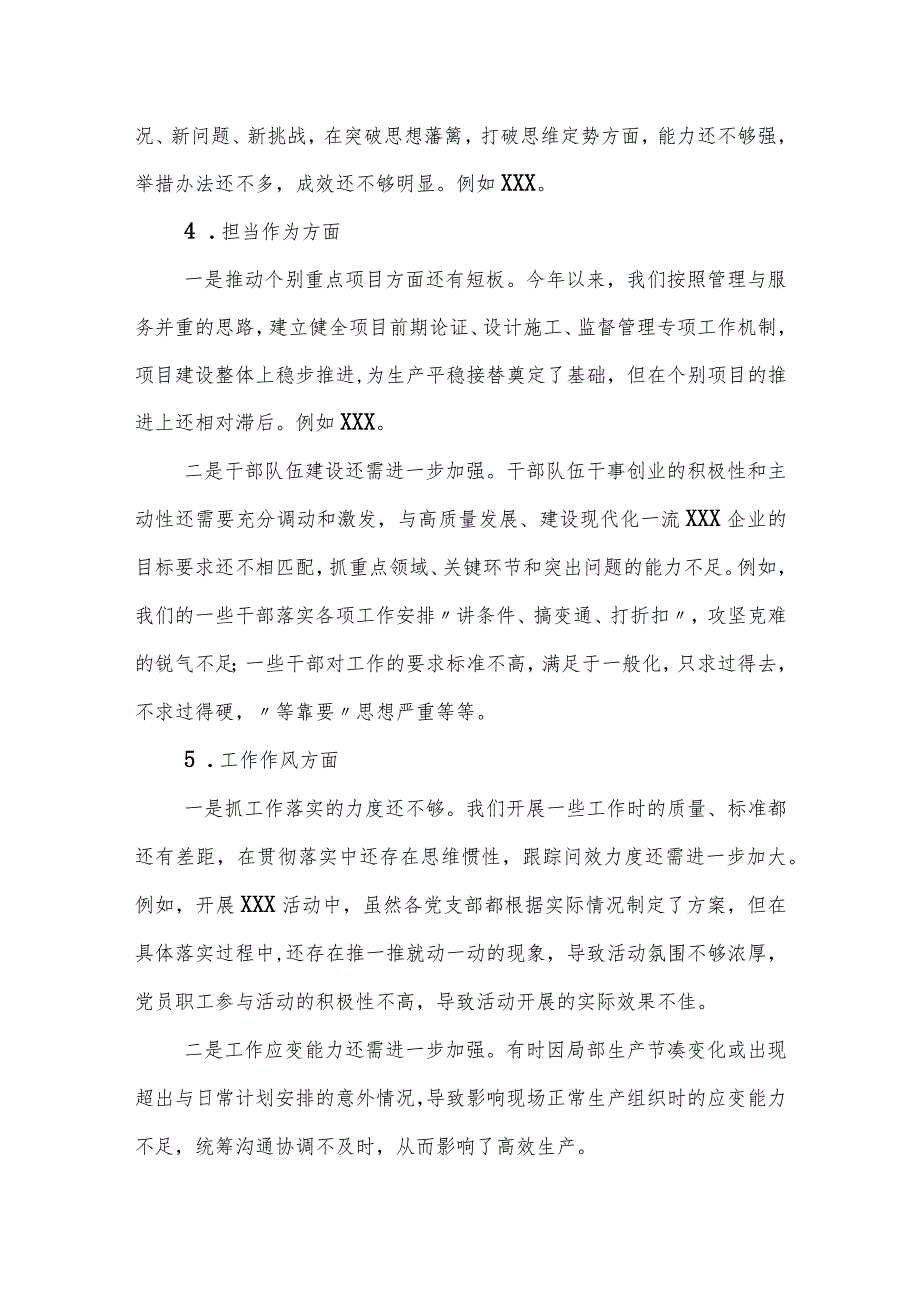 况、新问题、新挑战，在突破思想藩篱，打破思维定势方面，能力还不够强，举措办法还不多，成效还不够明显。例如XXX。

4．担当作为方面

一是推动个别重点项目方面还有短板。今年以来，我们按照管理与服务并重的思路，建立健全项目前期论证、设计施工、监督管理专项工作机制，项目建设整体上稳步推进，为生产平稳接替奠定了基础，但在个别项目的推进上还相对滞后。例如XXX。

二是干部队伍建设还需进一步加强。干部队伍干事创业的积极性和主动性还需要充分调动和激发，与高质量发展、建设现代化一流XXX企业的目标要求还不相匹配，抓重点领域、关键环节和突出问题的能力不足。例如，我们的一些干部落实各项工作安排〃讲条件、搞变通、打折扣〃，攻坚克难的锐气不足;一些干部对工作的要求标准不高，满足于一般化，只求过得去，不求过得硬，〃等靠要〃思想严重等等。

5．工作作风方面

一是抓工作落实的力度还不够。我们开展一些工作时的质量、标准都还有差距，在贯彻落实中还存在思维惯性，跟踪问效力度还需进一步加大。例如，开展XXX活动中，虽然各党支部都根据实际情况制定了方案，但在具体落实过程中,还存在推一推就动一动的现象，导致活动氛围不够浓厚，党员职工参与活动的积极性不高，导致活动开展的实际效果不佳。

二是工作应变能力还需进一步加强。有时因局部生产节奏变化或出现超出与日常计划安排的意外情况,导致影响现场正常生产组织时的应变能力不足，统筹沟通协调不及时，从而影响了高效生产。